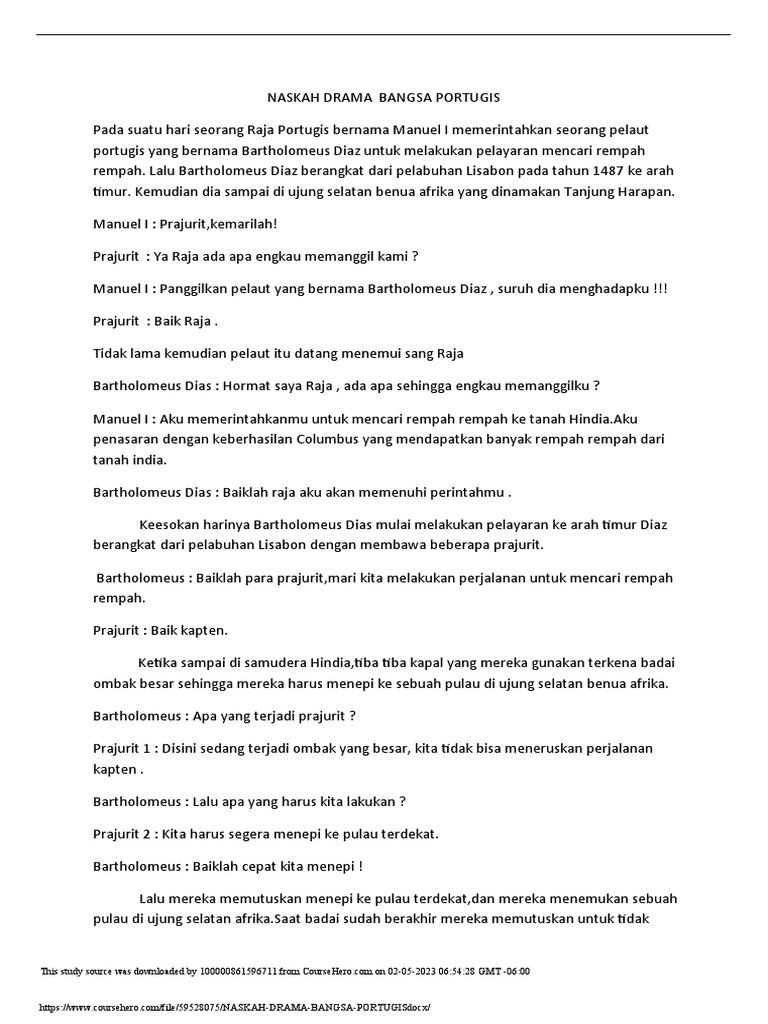 NASKAH DRAMA BANGSA PORTUGIS

Pada suatu hari seorang Raja Portugis bernama Manuel I memerintahkan seorang pelaut portugis yang bernama Bartholomeus Diaz untuk melakukan pelayaran mencari rempah rempah. Lalu Bartholomeus Diaz berangkat dari pelabuhan Lisabon pada tahun 1487 ke arah timur. Kemudian dia sampai di ujung selatan benua afrika yang dinamakan Tanjung Harapan.

Manuel I : Prajurit,kemarilah!

Prajurit : Ya Raja ada apa engkau memanggil kami ?

Manuel I : Panggilkan pelaut yang bernama Bartholomeus Diaz , suruh dia menghadapku !!!

Prajurit : Baik Raja .

Tidak lama kemudian pelaut itu datang menemui sang Raja

Bartholomeus Dias : Hormat saya Raja , ada apa sehingga engkau memanggilku ?

Manuel I : Aku memerintahkanmu untuk mencari rempah rempah ke tanah Hindia.Aku penasaran dengan keberhasilan Columbus yang mendapatkan banyak rempah rempah dari tanah india.

Bartholomeus Dias : Baiklah raja aku akan memenuhi perintahmu .

Keesokan harinya Bartholomeus Dias mulai melakukan pelayaran ke arah timur Diaz berangkat dari pelabuhan Lisabon dengan membawa beberapa prajurit.

Bartholomeus : Baiklah para prajurit,mari kita melakukan perjalanan untuk mencari rempah rempah.

Prajurit : Baik kapten.

Ketika sampai di samudera Hindia,tiba tiba kapal yang mereka gunakan terkena badai ombak besar sehingga mereka harus menepi ke sebuah pulau di ujung selatan benua afrika.

Bartholomeus : Apa yang terjadi prajurit ?

Prajurit 1 : Disini sedang terjadi ombak yang besar, kita tidak bisa meneruskan perjalanan kapten .

Bartholomeus : Lalu apa yang harus kita lakukan ?

Prajurit 2 : Kita harus segera menepi ke pulau terdekat.

Bartholomeus : Baiklah cepat kita menepi !

Lalu mereka memutuskan menepi ke pulau terdekat,dan mereka menemukan sebuah pulau di ujung selatan afrika.Saat badai sudah berakhir mereka memutuskan untuk tidak

This study source was downloaded by 100000861596711 from CourseHero.com on 02-05-2023 06:54:28 GMT -06:00

https://www.coursehero.com/file/59528075/NASKAH-DRAMA-BANGSA-PORTUGISdocx/